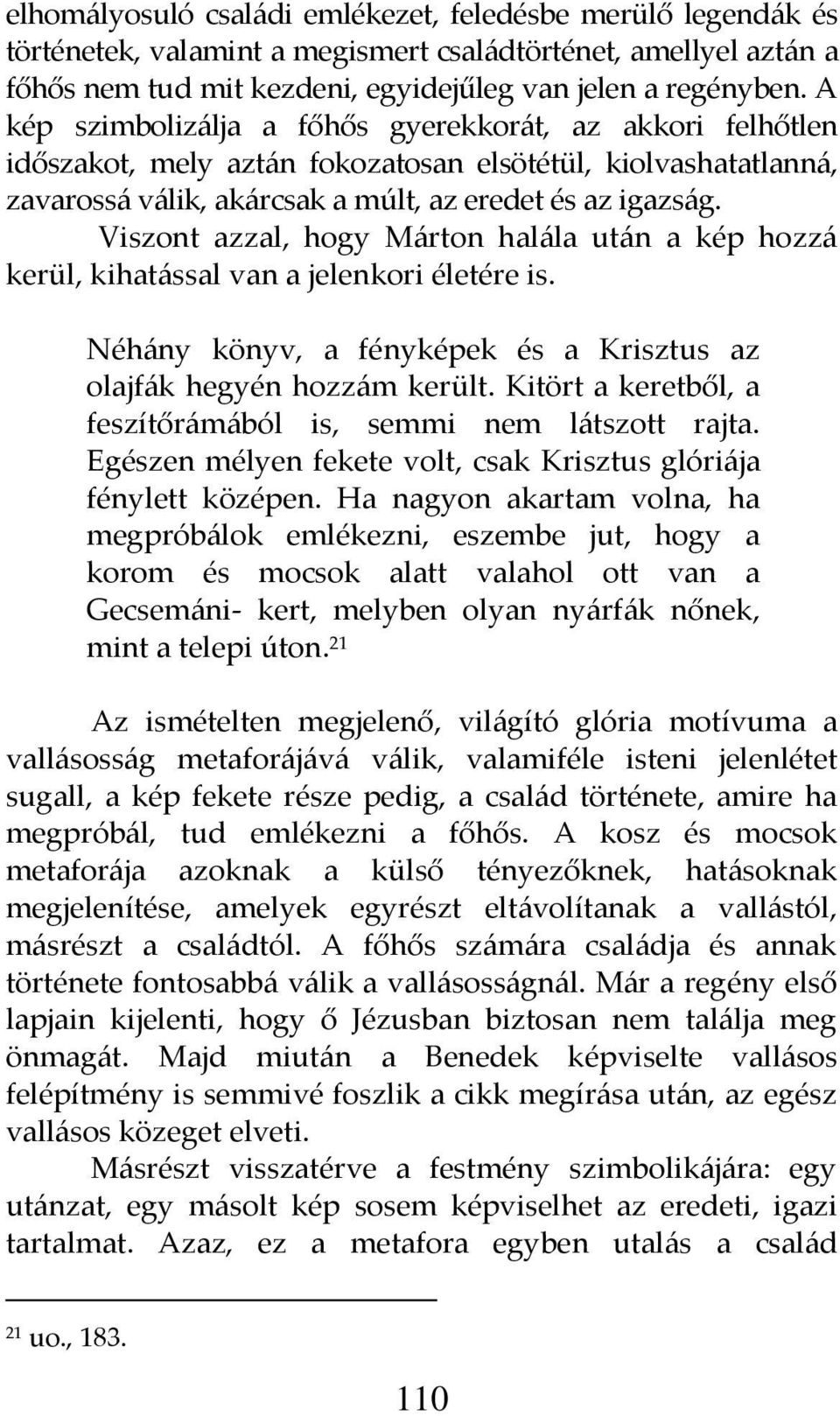 elhomályosuló családi emlékezet, feledésbe merülő legendák és történetek, valamint a megismert családtörténet, amellyel aztán a főhős nem tud mit kezdeni, egyidejűleg van jelen a regényben. A kép szimbolizálja a főhős gyerekkorát, az akkori felhőtlen időszakot, mely aztán fokozatosan elsötétül, kiolvashatatlanná, zavarossá válik, akárcsak a múlt, az eredet és az igazság.

Viszont azzal, hogy Márton halála után a kép hozzá kerül, kihatással van a jelenkori életére is.

Néhány könyv, a fényképek és a Krisztus az olajfák hegyén hozzám került. Kitört a keretből, a feszítőrámából is, semmi nem látszott rajta. Egészen mélyen fekete volt, csak Krisztus glóriája fénylett középen. Ha nagyon akartam volna, ha megpróbálok emlékezni, eszembe jut, hogy a korom és mocsok alatt valahol ott van a Gecsemáni- kert, melyben olyan nyárfák nőnek, mint a telepi úton.$^{21}$

Az ismételten megjelenő, világító glória motívuma a vallásosság metaforájává válik, valamiféle isteni jelenlétet sugall, a kép fekete része pedig, a család története, amire ha megpróbál, tud emlékezni a főhős. A kosz és mocsok metaforája azoknak a külső tényezőknek, hatásoknak megjelenítése, amelyek egyrészt eltávolítanak a vallástól, másrészt a családtól. A főhős számára családja és annak története fontosabbá válik a vallásosságnál. Már a regény első lapjain kijelenti, hogy ő Jézusban biztosan nem találja meg önmagát. Majd miután a Benedek képviselte vallásos felépítmény is semmivé foszlik a cikk megírása után, az egész vallásos közeget elveti.

Másrészt visszatérve a festmény szimbolikájára: egy utánzat, egy másolt kép sosem képviselhet az eredeti, igazi tartalmat. Azaz, ez a metafora egyben utalás a család

$^{21}$ uo., 183.

110